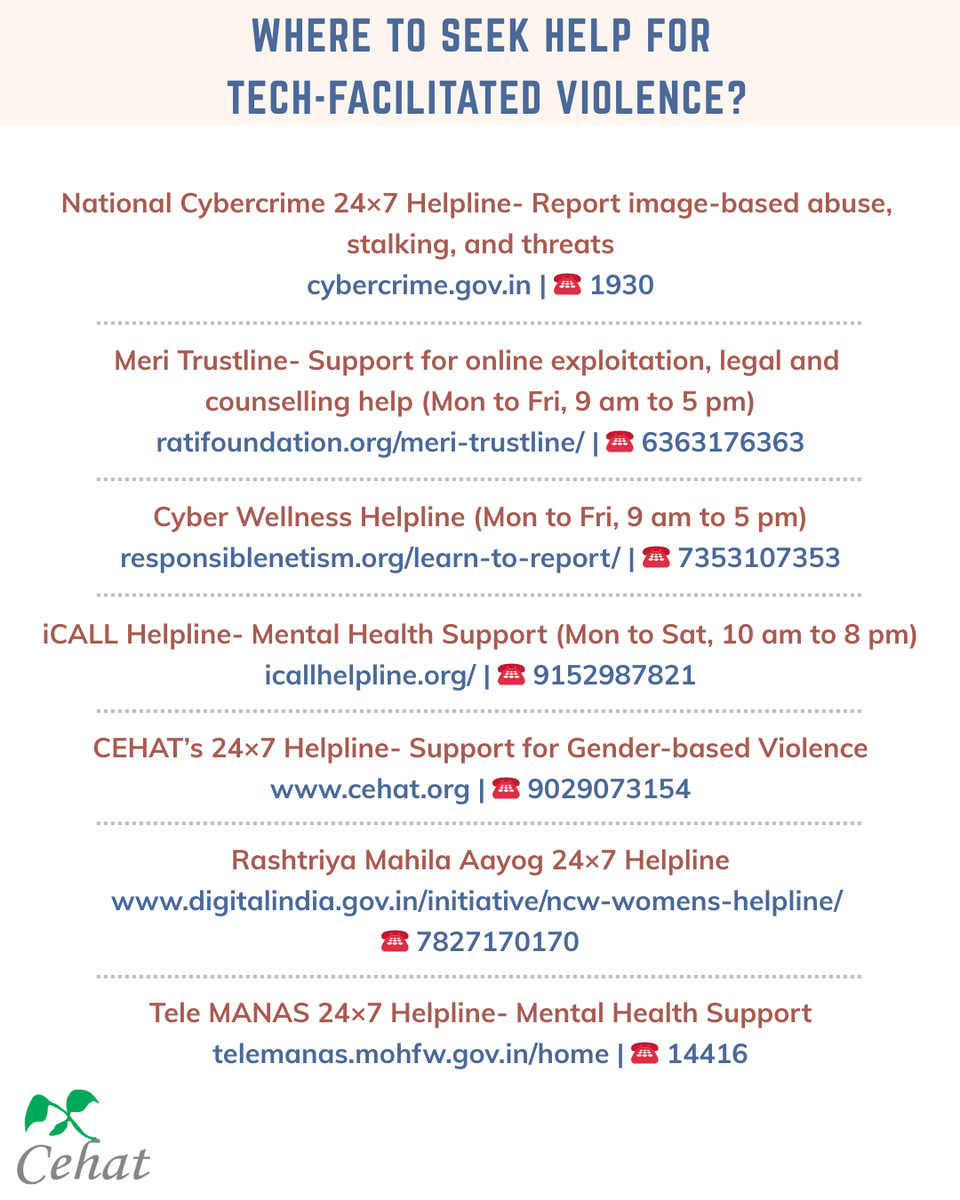 WHERE TO SEEK HELP FOR TECH-FACILITATED VIOLENCE?

National Cybercrime 24×7 Helpline- Report image-based abuse, stalking, and threats
cybercrime.gov.in | ☎ 1930

Meri Trustline- Support for online exploitation, legal and counselling help (Mon to Fri, 9 am to 5 pm)
ratifoundation.org/meri-trustline/ | ☎ 6363176363

Cyber Wellness Helpline (Mon to Fri, 9 am to 5 pm)
responsiblenetism.org/learn-to-report/ | ☎ 7353107353

iCALL Helpline- Mental Health Support (Mon to Sat, 10 am to 8 pm)
icallhelpline.org/ | ☎ 9152987821

CEHAT's 24×7 Helpline- Support for Gender-based Violence
www.cehat.org | ☎ 9029073154

Rashtriya Mahila Aayog 24×7 Helpline
www.digitalindia.gov.in/initiative/ncw-womens-helpline/
☎ 7827170170

Tele MANAS 24×7 Helpline- Mental Health Support
telemanas.mohfw.gov.in/home | ☎ 14416

Cehat